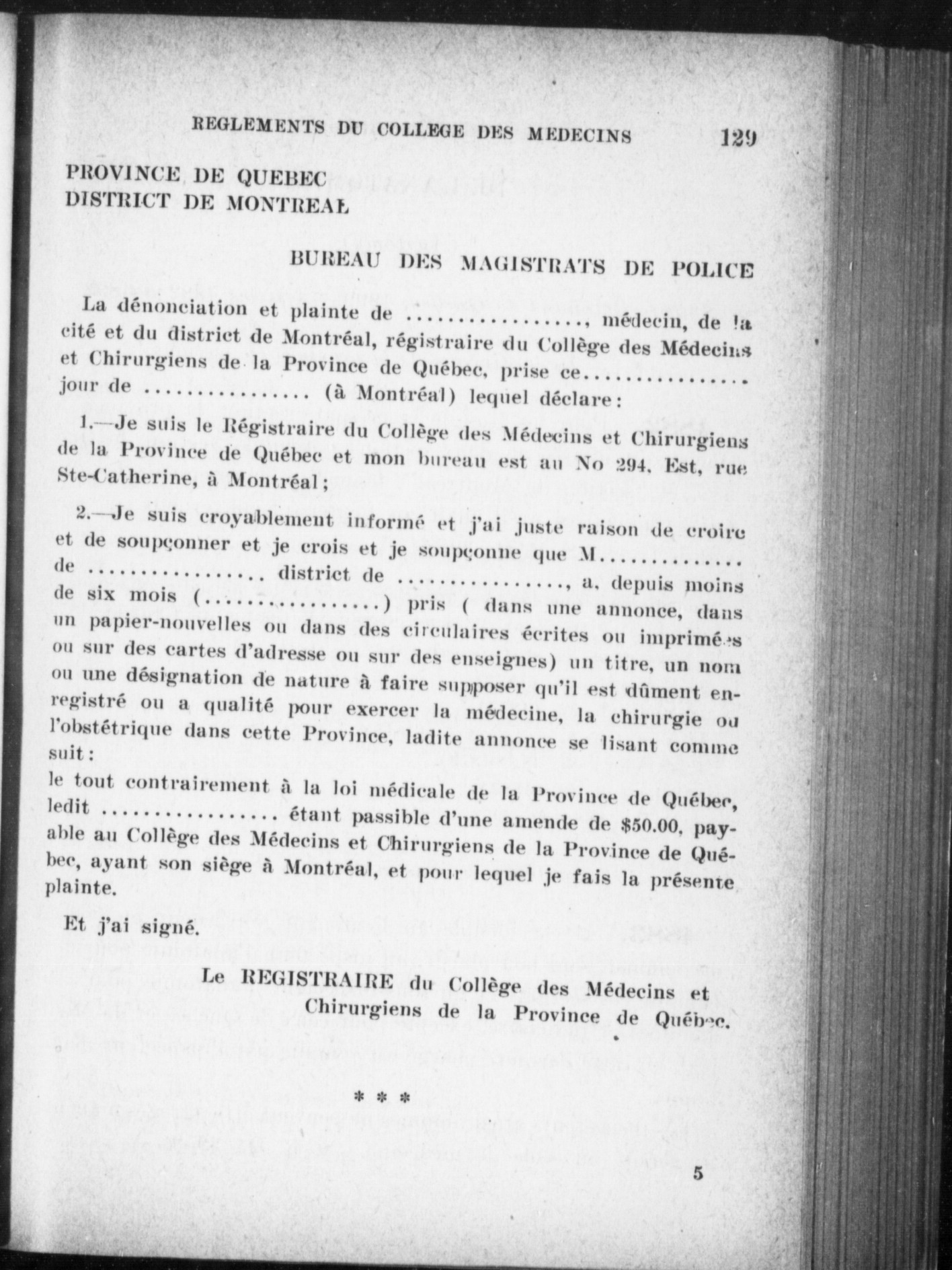 REGLEMENTS DU COLLEGE DES MEDECINS 129

PROVINCE DE QUEBEC
DISTRICT DE MONTREAL

BUREAU DES MAGISTRATS DE POLICE

La dénonciation et plainte de ____, médecin, de la cité et du district de Montréal, régistraire du Collège des Médecins et Chirurgiens de la Province de Québec, prise ce ____ jour de ____ (à Montréal) lequel déclare:

1.—Je suis le Régistraire du Collège des Médecins et Chirurgiens de la Province de Québec et mon bureau est au No 294, Est, rue Ste-Catherine, à Montréal;

2.—Je suis croyablement informé et j'ai juste raison de croire et de soupçonner et je crois et je soupçonne que M ____ de ____ district de ____, a, depuis moins de six mois (____) pris ( dans une annonce, dans un papier-nouvelles ou dans des circulaires écrites ou imprimées ou sur des cartes d'adresse ou sur des enseignes) un titre, un nom ou une désignation de nature à faire supposer qu'il est dûment enregistré ou a qualité pour exercer la médecine, la chirurgie ou l'obstétrique dans cette Province, ladite annonce se lisant comme suit:
le tout contrairement à la loi médicale de la Province de Québec, ledit ____ étant passible d'une amende de $50.00, payable au Collège des Médecins et Chirurgiens de la Province de Québec, ayant son siège à Montréal, et pour lequel je fais la présente plainte.

Et j'ai signé.

Le REGISTRAIRE du Collège des Médecins et Chirurgiens de la Province de Québec.

* * *

5